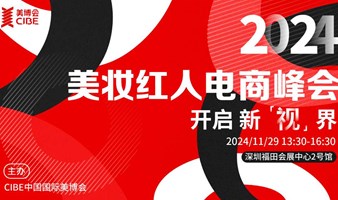 美博会
CIBE

2024
美妆红人电商峰会
开启 新「视」界

2024/11/29 13:30-16:30
深圳福田会展中心2号馆

主办
CIBE中国国际美博会